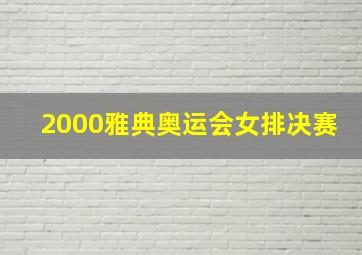 2000雅典奥运会女排决赛